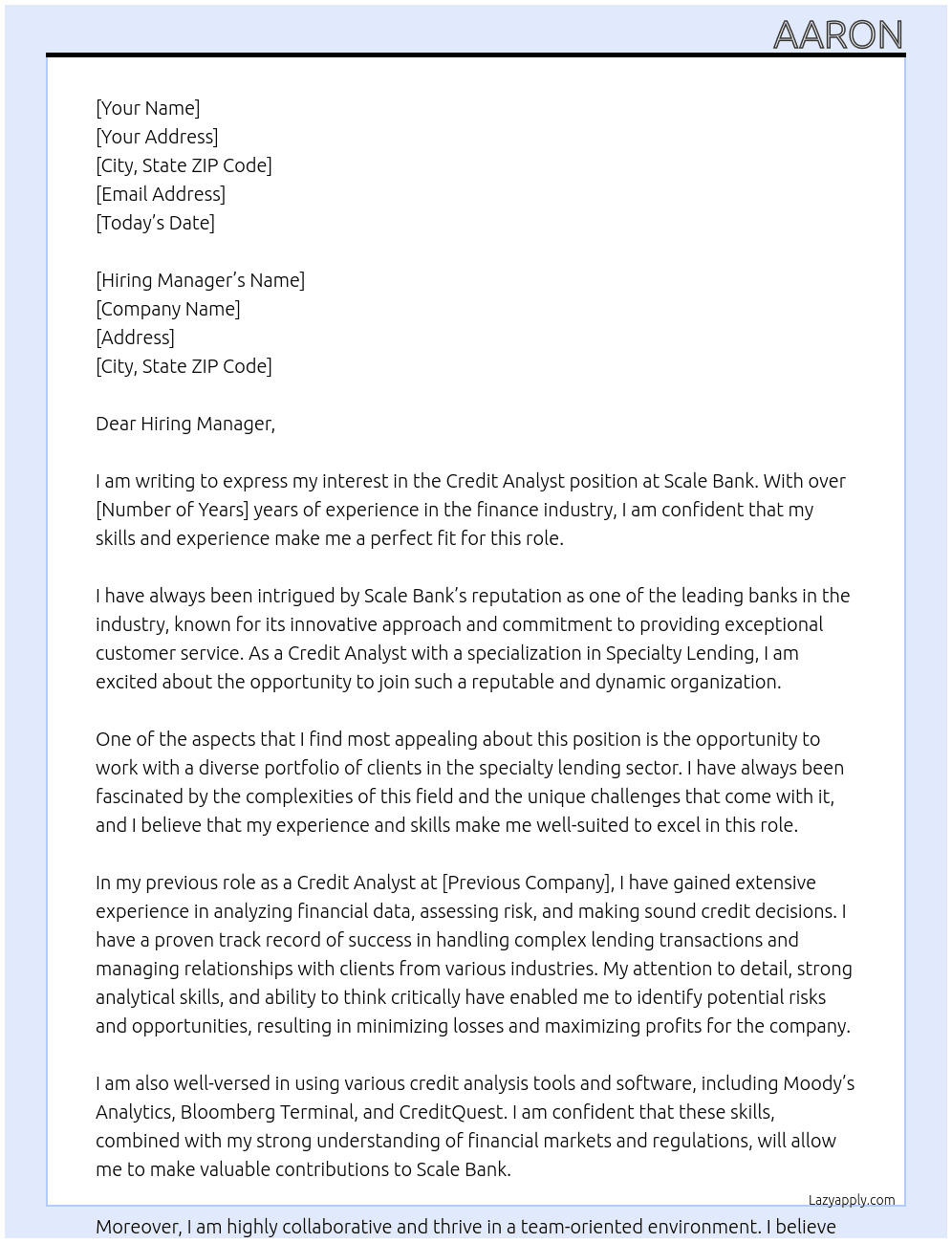 AARON

[Your Name]
[Your Address]
[City, State ZIP Code]
[Email Address]
[Today's Date]

[Hiring Manager's Name]
[Company Name]
[Address]
[City, State ZIP Code]

Dear Hiring Manager,

I am writing to express my interest in the Credit Analyst position at Scale Bank. With over [Number of Years] years of experience in the finance industry, I am confident that my skills and experience make me a perfect fit for this role.

I have always been intrigued by Scale Bank's reputation as one of the leading banks in the industry, known for its innovative approach and commitment to providing exceptional customer service. As a Credit Analyst with a specialization in Specialty Lending, I am excited about the opportunity to join such a reputable and dynamic organization.

One of the aspects that I find most appealing about this position is the opportunity to work with a diverse portfolio of clients in the specialty lending sector. I have always been fascinated by the complexities of this field and the unique challenges that come with it, and I believe that my experience and skills make me well-suited to excel in this role.

In my previous role as a Credit Analyst at [Previous Company], I have gained extensive experience in analyzing financial data, assessing risk, and making sound credit decisions. I have a proven track record of success in handling complex lending transactions and managing relationships with clients from various industries. My attention to detail, strong analytical skills, and ability to think critically have enabled me to identify potential risks and opportunities, resulting in minimizing losses and maximizing profits for the company.

I am also well-versed in using various credit analysis tools and software, including Moody's Analytics, Bloomberg Terminal, and CreditQuest. I am confident that these skills, combined with my strong understanding of financial markets and regulations, will allow me to make valuable contributions to Scale Bank.

Lazyapply.com

Moreover, I am highly collaborative and thrive in a team-oriented environment. I believe